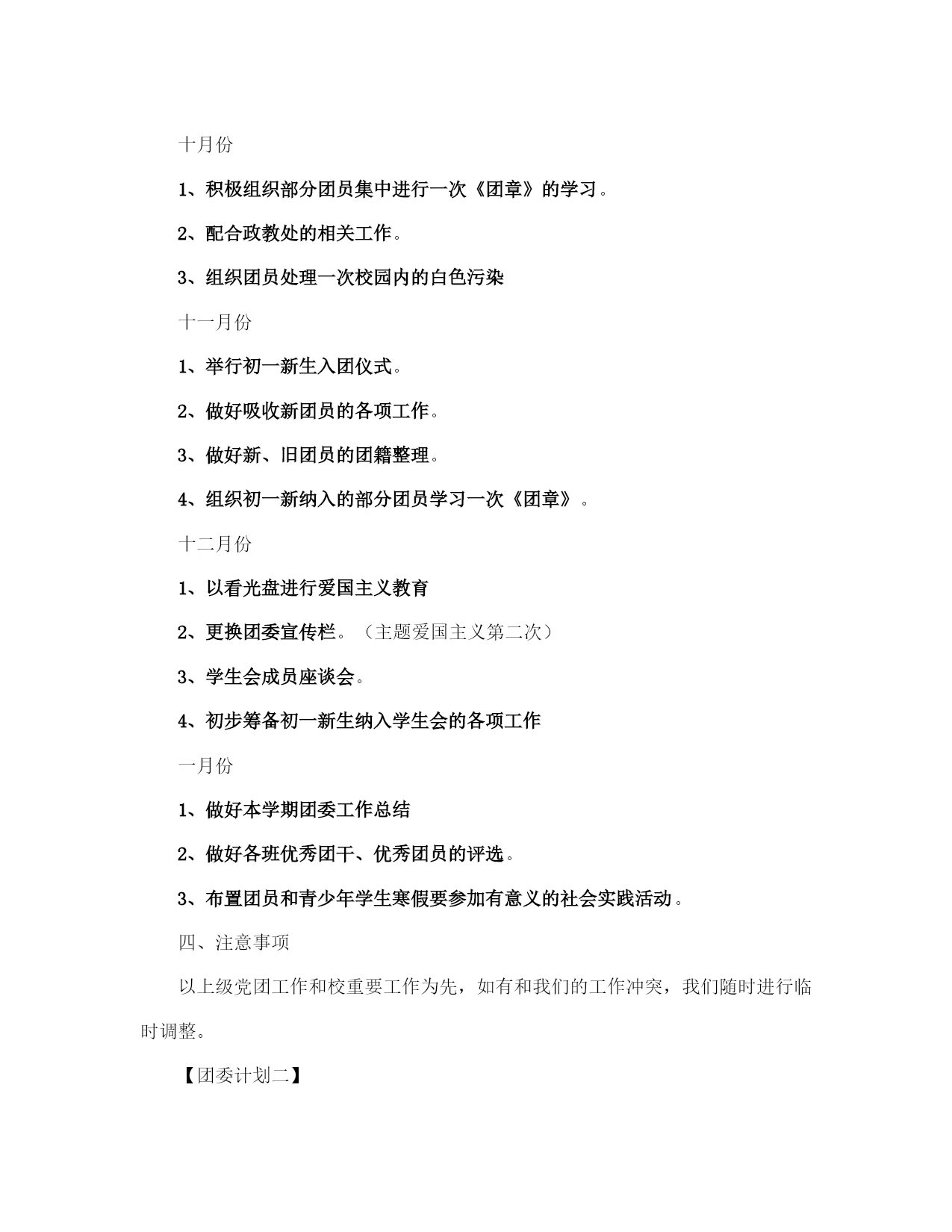 十月份

1、积极组织部分团员集中进行一次《团章》的学习。

2、配合政教处的相关工作。

3、组织团员处理一次校园内的白色污染

十一月份

1、举行初一新生入团仪式。

2、做好吸收新团员的各项工作。

3、做好新、旧团员的团籍整理。

4、组织初一新纳入的部分团员学习一次《团章》。

十二月份

1、以看光盘进行爱国主义教育

2、更换团委宣传栏。（主题爱国主义第二次）

3、学生会成员座谈会。

4、初步筹备初一新生纳入学生会的各项工作

一月份

1、做好本学期团委工作总结

2、做好各班优秀团干、优秀团员的评选。

3、布置团员和青少年学生寒假要参加有意义的社会实践活动。

四、注意事项

以上级党团工作和校重要工作为先，如有和我们的工作冲突，我们随时进行临时调整。

【团委计划二】